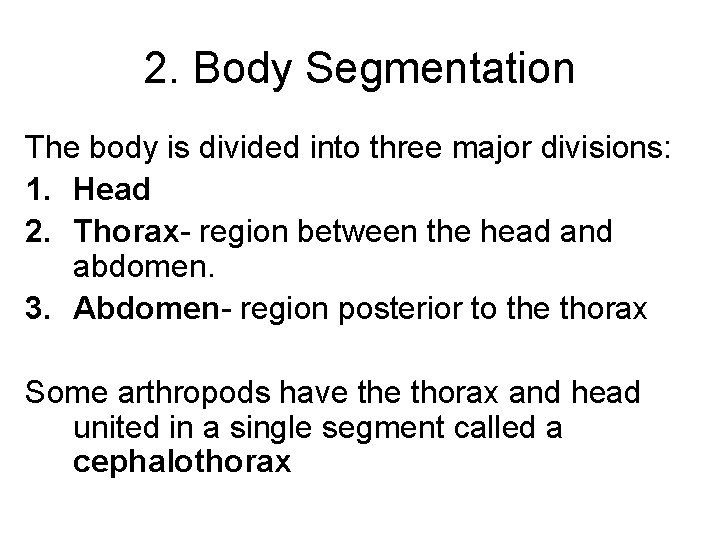 2. Body Segmentation

The body is divided into three major divisions:
1. Head
2. Thorax- region between the head and abdomen.
3. Abdomen- region posterior to the thorax

Some arthropods have the thorax and head united in a single segment called a cephalothorax